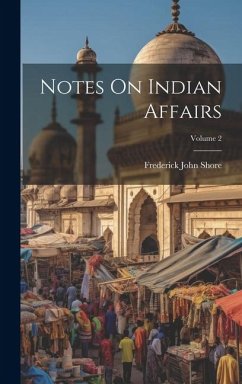 Notes On Indian Affairs

Volume 2

Frederick John Shore